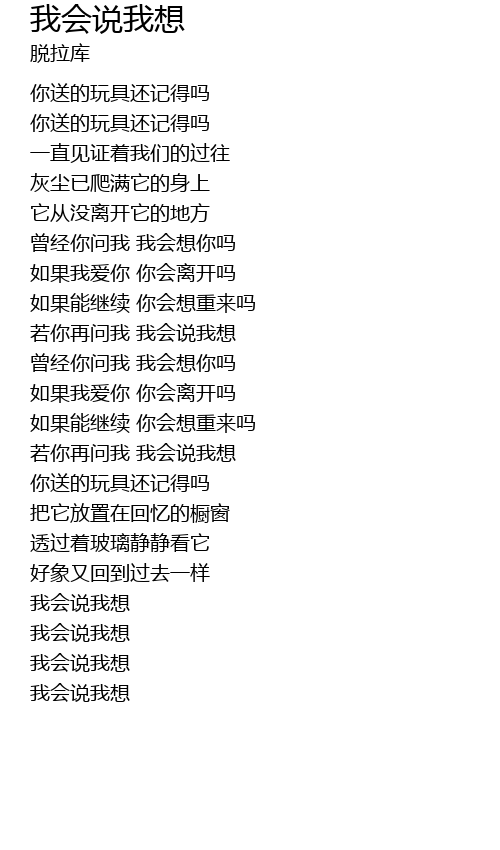 我会说我想
脱拉库

你送的玩具还记得吗
你送的玩具还记得吗
一直见证着我们的过往
灰尘已爬满它的身上
它从没离开它的地方
曾经你问我 我会想你吗
如果我爱你 你会离开吗
如果能继续 你会想重来吗
若你再问我 我会说我想
曾经你问我 我会想你吗
如果我爱你 你会离开吗
如果能继续 你会想重来吗
若你再问我 我会说我想
你送的玩具还记得吗
把它放置在回忆的橱窗
透过着玻璃静静看它
好象又回到过去一样
我会说我想
我会说我想
我会说我想
我会说我想